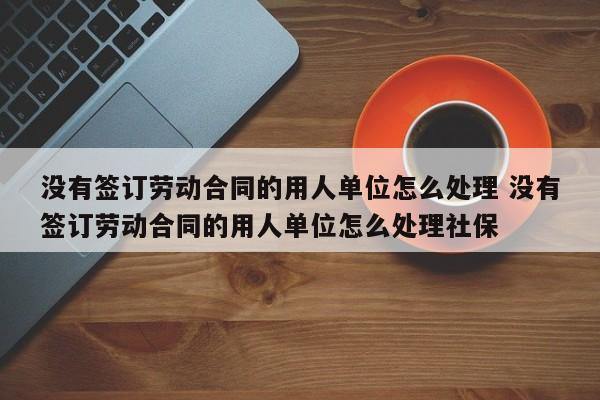 没有签订劳动合同的用人单位怎么处理 没有签订劳动合同的用人单位怎么处理社保